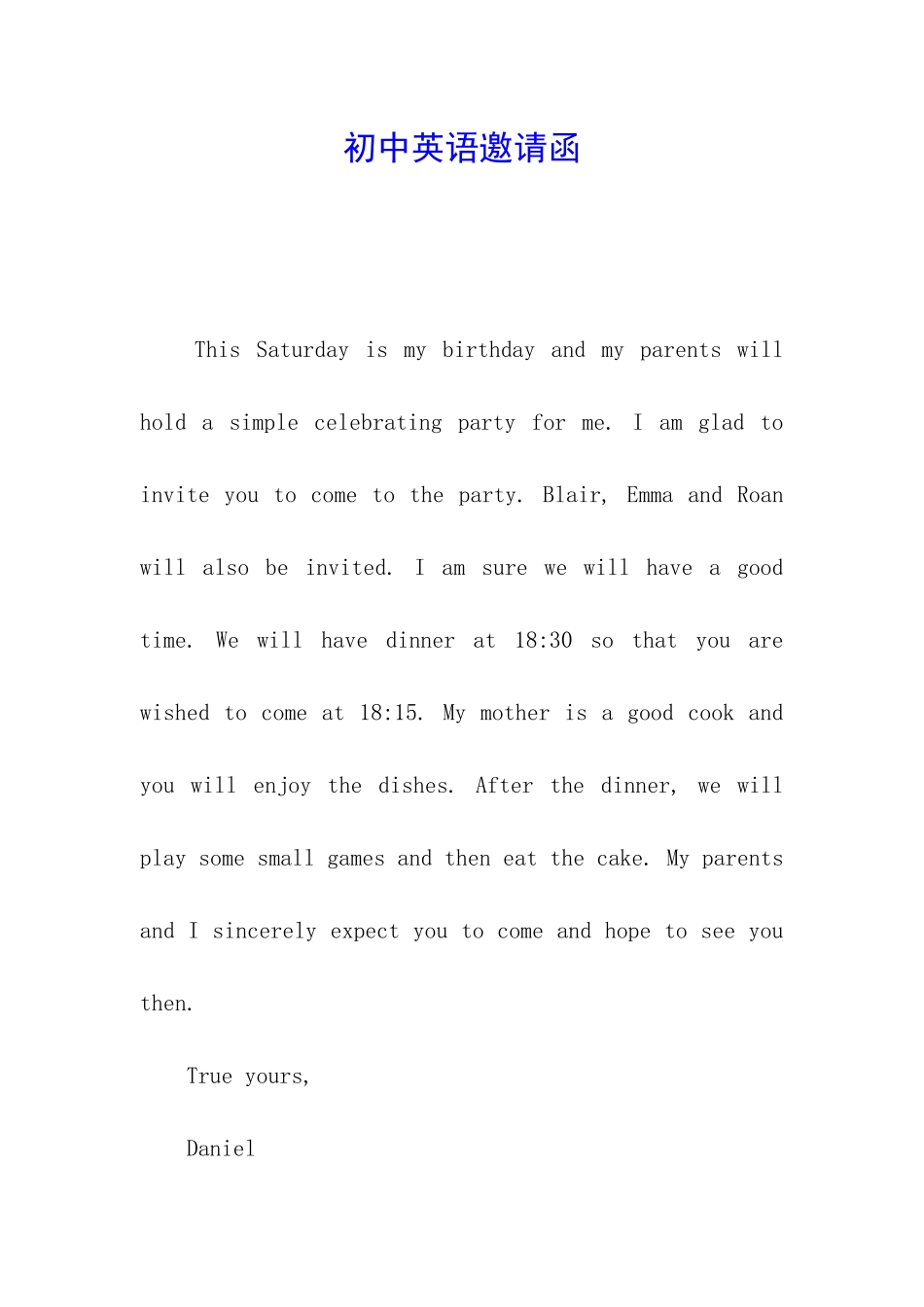 初中英语邀请函

This Saturday is my birthday and my parents will hold a simple celebrating party for me. I am glad to invite you to come to the party. Blair, Emma and Roan will also be invited. I am sure we will have a good time. We will have dinner at 18:30 so that you are wished to come at 18:15. My mother is a good cook and you will enjoy the dishes. After the dinner, we will play some small games and then eat the cake. My parents and I sincerely expect you to come and hope to see you then.

True yours,

Daniel